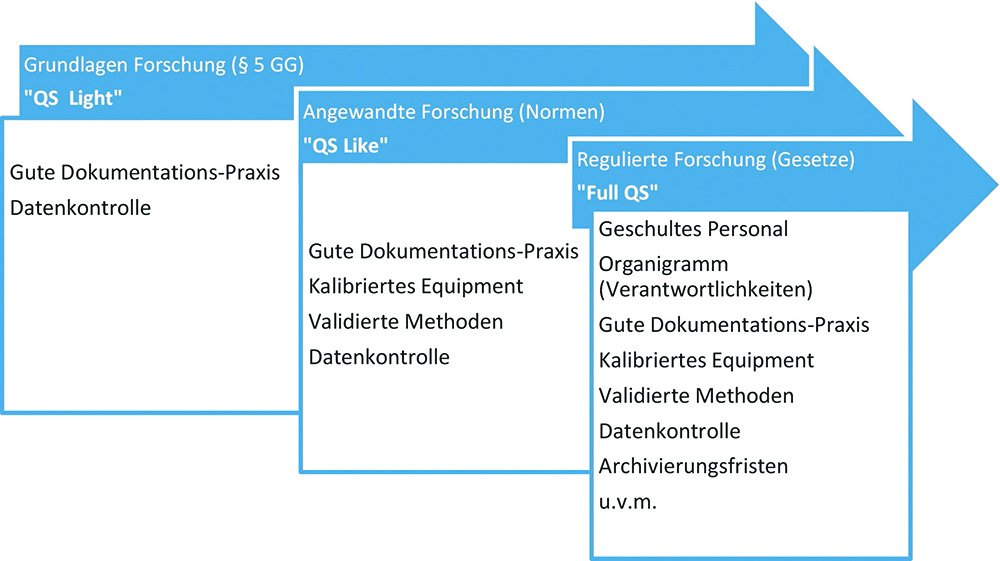 Grundlagen Forschung (§ 5 GG)
"QS Light"

Gute Dokumentations-Praxis
Datenkontrolle

Angewandte Forschung (Normen)
"QS Like"

Gute Dokumentations-Praxis
Kalibriertes Equipment
Validierte Methoden
Datenkontrolle

Regulierte Forschung (Gesetze)
"Full QS"

Geschultes Personal
Organigramm (Verantwortlichkeiten)
Gute Dokumentations-Praxis
Kalibriertes Equipment
Validierte Methoden
Datenkontrolle
Archivierungsfristen
u.v.m.